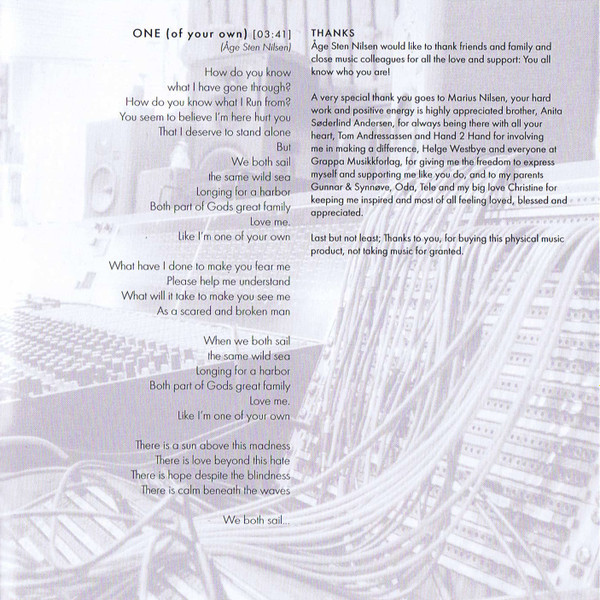 ONE (of your own) [03:41]
(Åge Sten Nilsen)

How do you know
what I have gone through?
How do you know what I Run from?
You seem to believe I'm here hurt you
That I deserve to stand alone
But
We both sail
the same wild sea
Longing for a harbor
Both part of Gods great family
Love me.
Like I'm one of your own

What have I done to make you fear me
Please help me understand
What will it take to make you see me
As a scared and broken man

When we both sail
the same wild sea
Longing for a harbor
Both part of Gods great family
Love me.
Like I'm one of your own

There is a sun above this madness
There is love beyond this hate
There is hope despite the blindness
There is calm beneath the waves

We both sail...

THANKS
Åge Sten Nilsen would like to thank friends and family and close music colleagues for all the love and support: You all know who you are!

A very special thank you goes to Marius Nilsen, your hard work and positive energy is highly appreciated brother, Anita Søderlind Andersen, for always being there with all your heart, Tom Andressassen and Hand 2 Hand for involving me in making a difference, Helge Westbye and everyone at Grappa Musikkforlag, for giving me the freedom to express myself and supporting me like you do, and to my parents Gunnar & Synnøve, Oda, Tele and my big love Christine for keeping me inspired and most of all feeling loved, blessed and appreciated.

Last but not least; Thanks to you, for buying this physical music product, not taking music for granted.